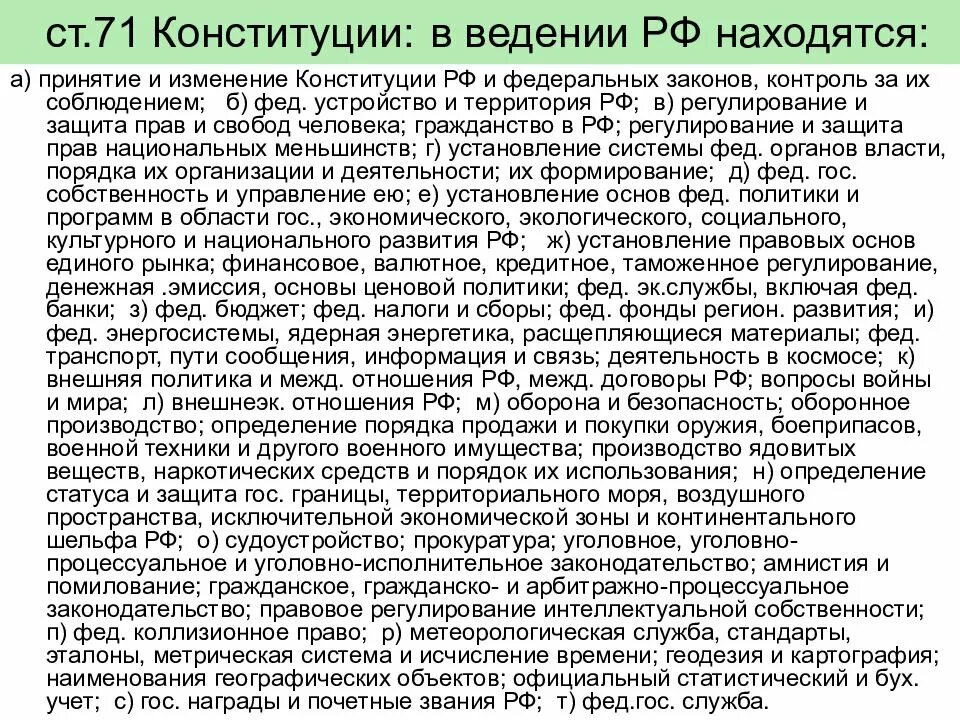 ст.71 Конституции: в ведении РФ находятся:

а) принятие и изменение Конституции РФ и федеральных законов, контроль за их соблюдением; б) фед. устройство и территория РФ; в) регулирование и защита прав и свобод человека; гражданство в РФ; регулирование и защита прав национальных меньшинств; г) установление системы фед. органов власти, порядка их организации и деятельности; их формирование; д) фед. гос. собственность и управление ею; е) установление основ фед. политики и программ в области гос., экономического, экологического, социального, культурного и национального развития РФ; ж) установление правовых основ единого рынка; финансовое, валютное, кредитное, таможенное регулирование, денежная .эмиссия, основы ценовой политики; фед. эк.службы, включая фед. банки; з) фед. бюджет; фед. налоги и сборы; фед. фонды регион. развития; и) фед. энергосистемы, ядерная энергетика, расщепляющиеся материалы; фед. транспорт, пути сообщения, информация и связь; деятельность в космосе; к) внешняя политика и межд. отношения РФ, межд. договоры РФ; вопросы войны и мира; л) внешнеэк. отношения РФ; м) оборона и безопасность; оборонное производство; определение порядка продажи и покупки оружия, боеприпасов, военной техники и другого военного имущества; производство ядовитых веществ, наркотических средств и порядок их использования; н) определение статуса и защита гос. границы, территориального моря, воздушного пространства, исключительной экономической зоны и континентального шельфа РФ; о) судоустройство; прокуратура; уголовное, уголовно-процессуальное и уголовно-исполнительное законодательство; амнистия и помилование; гражданское, гражданско- и арбитражно-процессуальное законодательство; правовое регулирование интеллектуальной собственности; п) фед. коллизионное право; р) метеорологическая служба, стандарты, эталоны, метрическая система и исчисление времени; геодезия и картография; наименования географических объектов; официальный статистический и бух. учет; с) гос. награды и почетные звания РФ; т) фед.гос. служба.